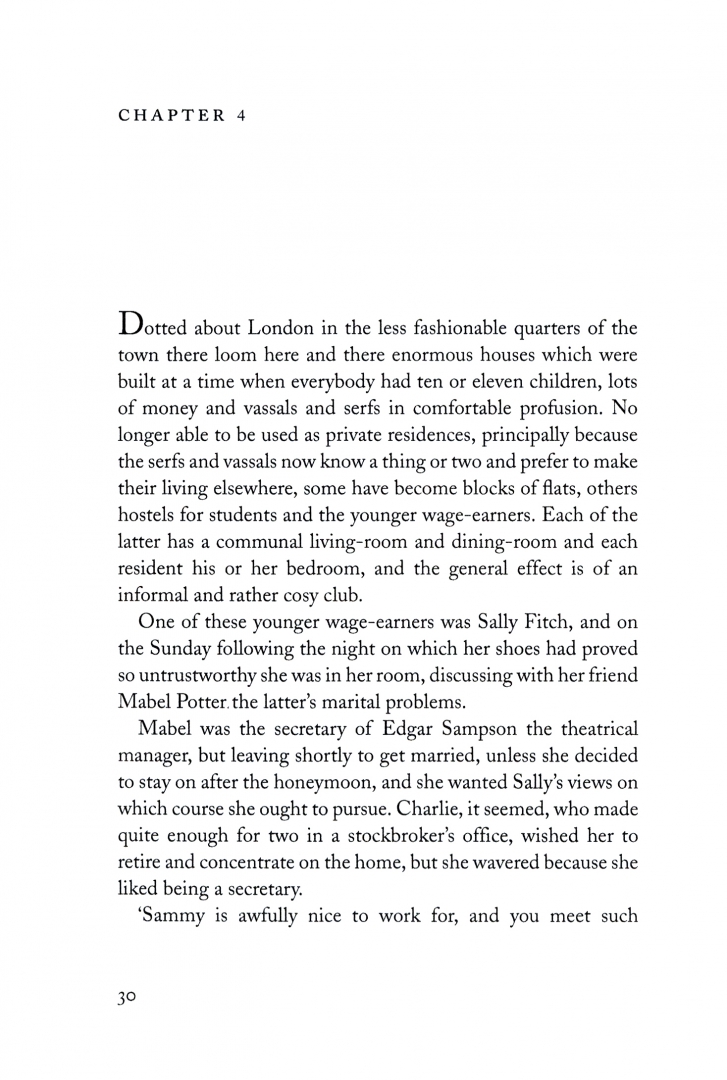 CHAPTER 4

Dotted about London in the less fashionable quarters of the town there loom here and there enormous houses which were built at a time when everybody had ten or eleven children, lots of money and vassals and serfs in comfortable profusion. No longer able to be used as private residences, principally because the serfs and vassals now know a thing or two and prefer to make their living elsewhere, some have become blocks of flats, others hostels for students and the younger wage-earners. Each of the latter has a communal living-room and dining-room and each resident his or her bedroom, and the general effect is of an informal and rather cosy club.

One of these younger wage-earners was Sally Fitch, and on the Sunday following the night on which her shoes had proved so untrustworthy she was in her room, discussing with her friend Mabel Potter. the latter's marital problems.

Mabel was the secretary of Edgar Sampson the theatrical manager, but leaving shortly to get married, unless she decided to stay on after the honeymoon, and she wanted Sally's views on which course she ought to pursue. Charlie, it seemed, who made quite enough for two in a stockbroker's office, wished her to retire and concentrate on the home, but she wavered because she liked being a secretary.

'Sammy is awfully nice to work for, and you meet such

30